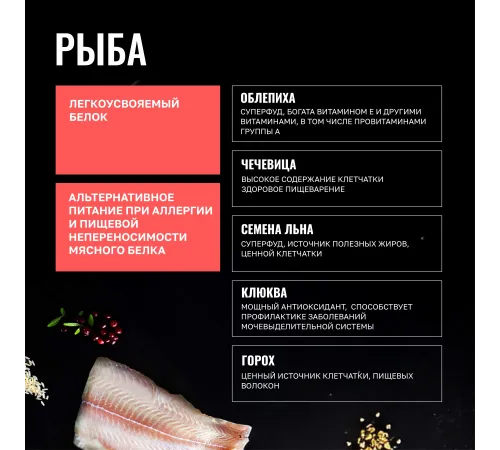 РЫБА

ЛЕГКОУСВОЯЕМЫЙ БЕЛОК

АЛЬТЕРНАТИВНОЕ ПИТАНИЕ ПРИ АЛЛЕРГИИ И ПИЩЕВОЙ НЕПЕРЕНОСИМОСТИ МЯСНОГО БЕЛКА

ОБЛЕПИХА
СУПЕРФУД, БОГАТА ВИТАМИНОМ Е И ДРУГИМИ ВИТАМИНАМИ, В ТОМ ЧИСЛЕ ПРОВИТАМИНАМИ ГРУППЫ А

ЧЕЧЕВИЦА
ВЫСОКОЕ СОДЕРЖАНИЕ КЛЕТЧАТКИ
ЗДОРОВОЕ ПИЩЕВАРЕНИЕ

СЕМЕНА ЛЬНА
СУПЕРФУД, ИСТОЧНИК ПОЛЕЗНЫХ ЖИРОВ, ЦЕННОЙ КЛЕТЧАТКИ

КЛЮКВА
МОЩНЫЙ АНТИОКСИДАНТ, СПОСОБСТВУЕТ ПРОФИЛАКТИКЕ ЗАБОЛЕВАНИЙ МОЧЕВЫДЕЛИТЕЛЬНОЙ СИСТЕМЫ

ГОРОХ
ЦЕННЫЙ ИСТОЧНИК КЛЕТЧАТКИ, ПИЩЕВЫХ ВОЛОКОН